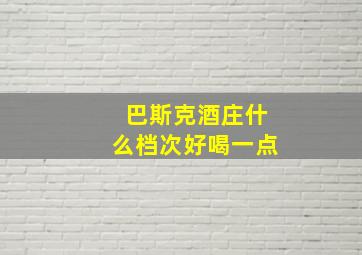 巴斯克酒庄什么档次好喝一点